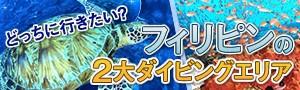 どっちに行きたい?
フィリピンの
2大ダイビングエリア